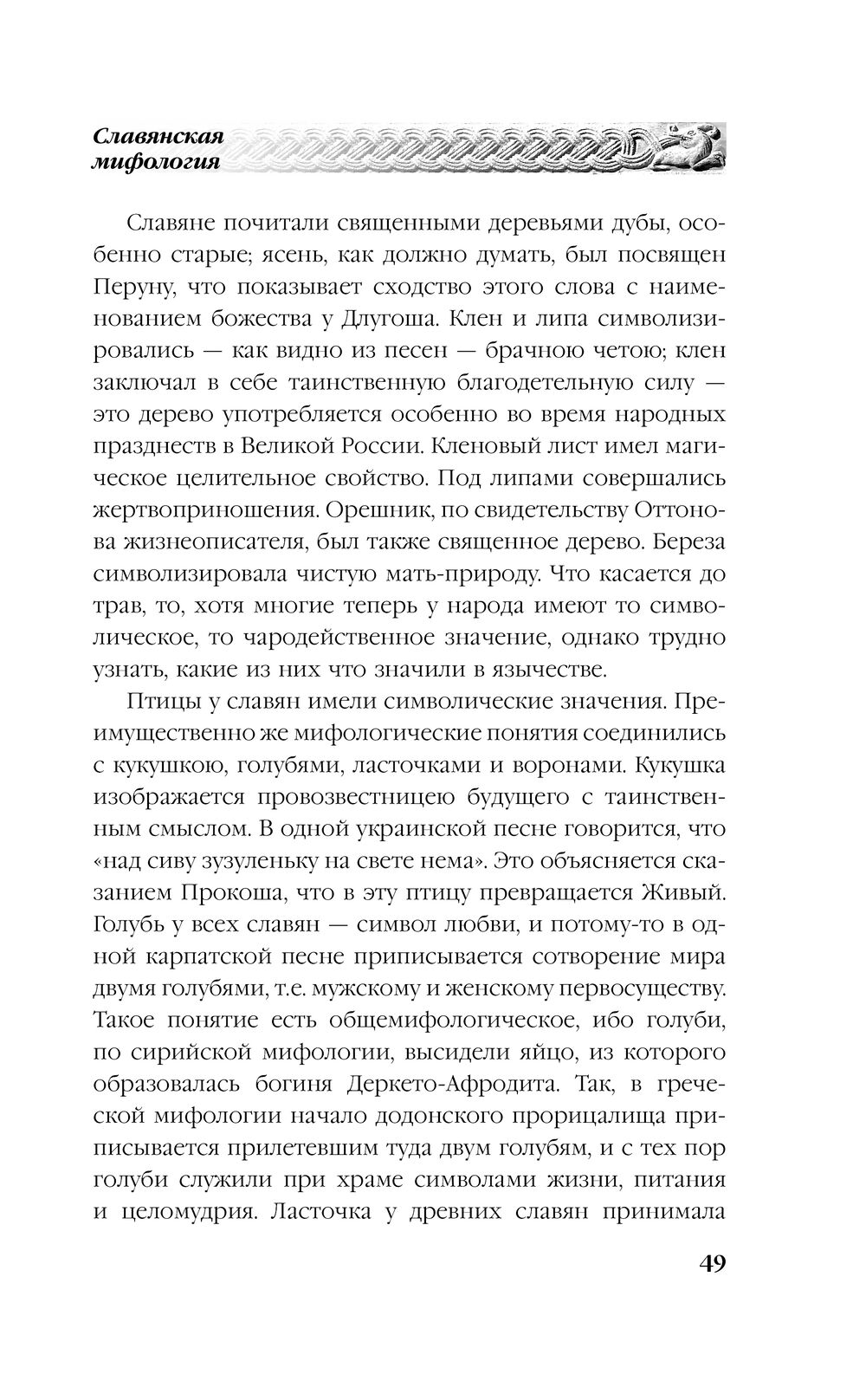 Славянская мифология

Славяне почитали священными деревьями дубы, особенно старые; ясень, как должно думать, был посвящен Перуну, что показывает сходство этого слова с наименованием божества у Длугоша. Клен и липа символизировались — как видно из песен — брачною четою; клен заключал в себе таинственную благодетельную силу — это дерево употребляется особенно во время народных празднеств в Великой России. Кленовый лист имел магическое целительное свойство. Под липами совершались жертвоприношения. Орешник, по свидетельству Оттонова жизнеописателя, был также священное дерево. Береза символизировала чистую мать-природу. Что касается до трав, то, хотя многие теперь у народа имеют то символическое, то чародейственное значение, однако трудно узнать, какие из них что значили в язычестве.

Птицы у славян имели символические значения. Преимущественно же мифологические понятия соединились с кукушкою, голубями, ласточками и воронами. Кукушка изображается провозвестницею будущего с таинственным смыслом. В одной украинской песне говорится, что «над сиву зузуленьку на свете нема». Это объясняется сказанием Прокоша, что в эту птицу превращается Живый. Голубь у всех славян — символ любви, и потому-то в одной карпатской песне приписывается сотворение мира двумя голубями, т.е. мужскому и женскому первосуществу. Такое понятие есть общемифологическое, ибо голуби, по сирийской мифологии, высидели яйцо, из которого образовалась богиня Деркето-Афродита. Так, в греческой мифологии начало додонского прорицалища приписывается прилетевшим туда двум голубям, и с тех пор голуби служили при храме символами жизни, питания и целомудрия. Ласточка у древних славян принимала

49